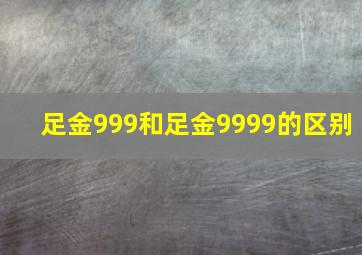 足金999和足金9999的区别